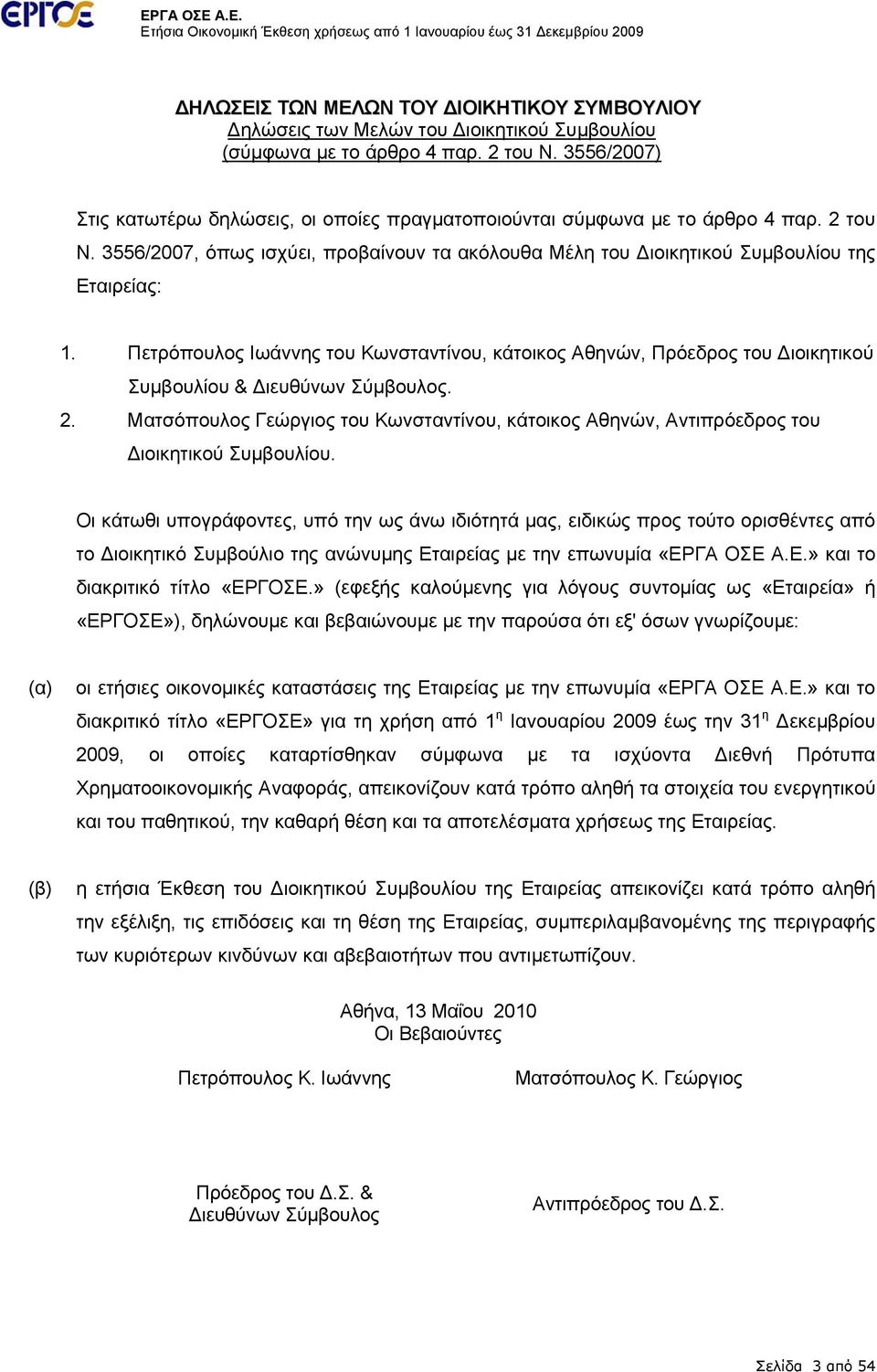 ΕΡΓΟΣΕ
ΕΡΓΑ ΟΣΕ Α.Ε.
Ετήσια Οικονομική Έκθεση χρήσεως από 1 Ιανουαρίου έως 31 Δεκεμβρίου 2009

ΔΗΛΩΣΕΙΣ ΤΩΝ ΜΕΛΩΝ ΤΟΥ ΔΙΟΙΚΗΤΙΚΟΥ ΣΥΜΒΟΥΛΙΟΥ
Δηλώσεις των Μελών του Διοικητικού Συμβουλίου
(σύμφωνα με το άρθρο 4 παρ. 2 του Ν. 3556/2007)

Στις κατωτέρω δηλώσεις, οι οποίες πραγματοποιούνται σύμφωνα με το άρθρο 4 παρ. 2 του Ν. 3556/2007, όπως ισχύει, προβαίνουν τα ακόλουθα Μέλη του Διοικητικού Συμβουλίου της Εταιρείας:

1. Πετρόπουλος Ιωάννης του Κωνσταντίνου, κάτοικος Αθηνών, Πρόεδρος του Διοικητικού Συμβουλίου & Διευθύνων Σύμβουλος.
2. Ματσόπουλος Γεώργιος του Κωνσταντίνου, κάτοικος Αθηνών, Αντιπρόεδρος του Διοικητικού Συμβουλίου.

Οι κάτωθι υπογράφοντες, υπό την ως άνω ιδιότητά μας, ειδικώς προς τούτο ορισθέντες από το Διοικητικό Συμβούλιο της ανώνυμης Εταιρείας με την επωνυμία «ΕΡΓΑ ΟΣΕ Α.Ε.» και το διακριτικό τίτλο «ΕΡΓΟΣΕ.» (εφεξής καλούμενης για λόγους συντομίας ως «Εταιρεία» ή «ΕΡΓΟΣΕ»), δηλώνουμε και βεβαιώνουμε με την παρούσα ότι εξ' όσων γνωρίζουμε:

(α) οι ετήσιες οικονομικές καταστάσεις της Εταιρείας με την επωνυμία «ΕΡΓΑ ΟΣΕ Α.Ε.» και το διακριτικό τίτλο «ΕΡΓΟΣΕ» για τη χρήση από 1$^{η}$ Ιανουαρίου 2009 έως την 31$^{η}$ Δεκεμβρίου 2009, οι οποίες καταρτίσθηκαν σύμφωνα με τα ισχύοντα Διεθνή Πρότυπα Χρηματοοικονομικής Αναφοράς, απεικονίζουν κατά τρόπο αληθή τα στοιχεία του ενεργητικού και του παθητικού, την καθαρή θέση και τα αποτελέσματα χρήσεως της Εταιρείας.

(β) η ετήσια Έκθεση του Διοικητικού Συμβουλίου της Εταιρείας απεικονίζει κατά τρόπο αληθή την εξέλιξη, τις επιδόσεις και τη θέση της Εταιρείας, συμπεριλαμβανομένης της περιγραφής των κυριότερων κινδύνων και αβεβαιοτήτων που αντιμετωπίζουν.

Αθήνα, 13 Μαΐου 2010
Οι Βεβαιούντες

Πετρόπουλος Κ. Ιωάννης

Ματσόπουλος Κ. Γεώργιος

Πρόεδρος του Δ.Σ. & Διευθύνων Σύμβουλος

Αντιπρόεδρος του Δ.Σ.

Σελίδα 3 από 54